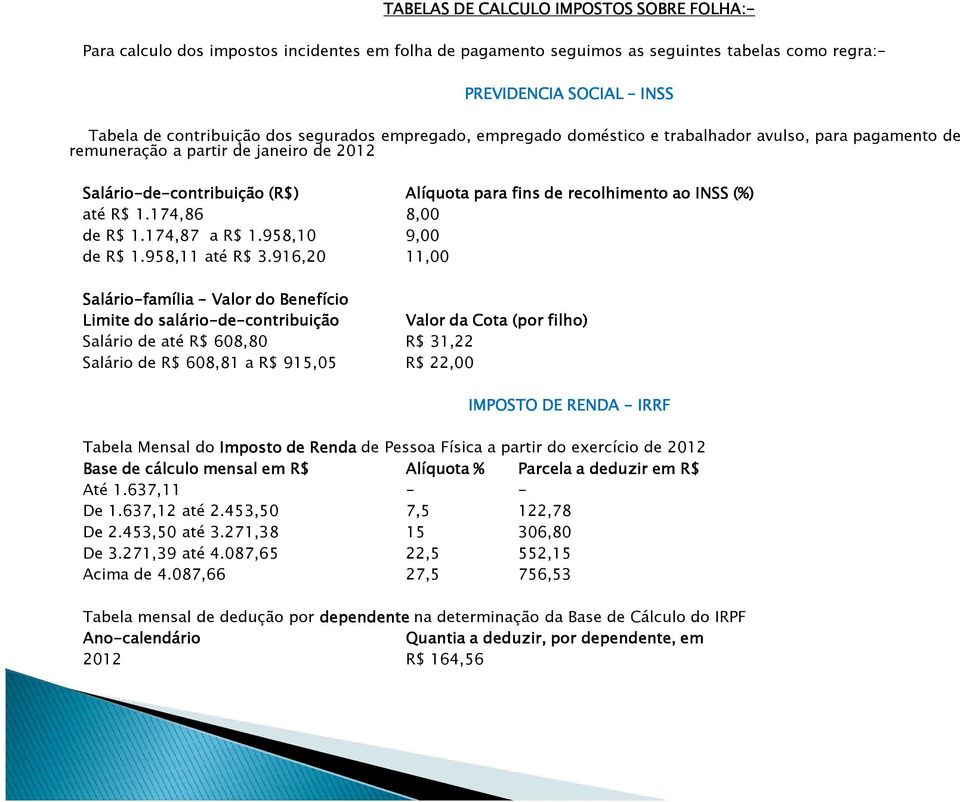 TABELAS DE CALCULO IMPOSTOS SOBRE FOLHA:-

Para calculo dos impostos incidentes em folha de pagamento seguimos as seguintes tabelas como regra:-

PREVIDENCIA SOCIAL - INSS

Tabela de contribuição dos segurados empregado, empregado doméstico e trabalhador avulso, para pagamento de remuneração a partir de janeiro de 2012

| Salário-de-contribuição (R$) | Alíquota para fins de recolhimento ao INSS (%) |
|---|---|
| até R$ 1.174,86 | 8,00 |
| de R$ 1.174,87 a R$ 1.958,10 | 9,00 |
| de R$ 1.958,11 até R$ 3.916,20 | 11,00 |

Salário-família - Valor do Benefício

| Limite do salário-de-contribuição | Valor da Cota (por filho) |
|---|---|
| Salário de até R$ 608,80 | R$ 31,22 |
| Salário de R$ 608,81 a R$ 915,05 | R$ 22,00 |

IMPOSTO DE RENDA - IRRF

Tabela Mensal do Imposto de Renda de Pessoa Física a partir do exercício de 2012

| Base de cálculo mensal em R$ | Alíquota % | Parcela a deduzir em R$ |
|---|---|---|
| Até 1.637,11 | - | - |
| De 1.637,12 até 2.453,50 | 7,5 | 122,78 |
| De 2.453,50 até 3.271,38 | 15 | 306,80 |
| De 3.271,39 até 4.087,65 | 22,5 | 552,15 |
| Acima de 4.087,66 | 27,5 | 756,53 |

Tabela mensal de dedução por dependente na determinação da Base de Cálculo do IRPF

| Ano-calendário | Quantia a deduzir, por dependente, em |
|---|---|
| 2012 | R$ 164,56 |